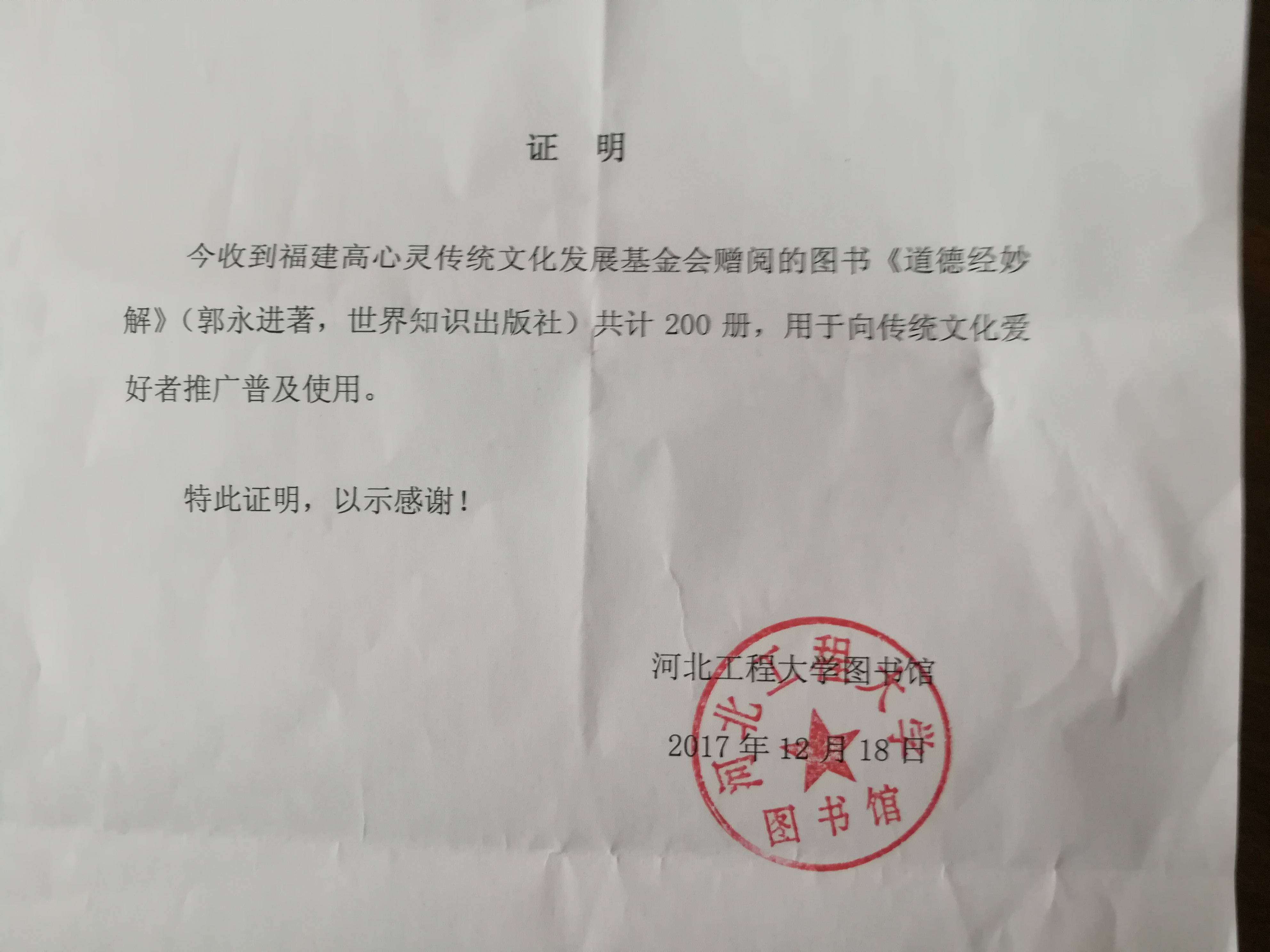 证　明

今收到福建高心灵传统文化发展基金会赠阅的图书《道德经妙解》（郭永进著，世界知识出版社）共计 200 册，用于向传统文化爱好者推广普及使用。

特此证明，以示感谢！

河北工程大学图书馆

2017 年 12 月 18 日

河北工程大学
图书馆